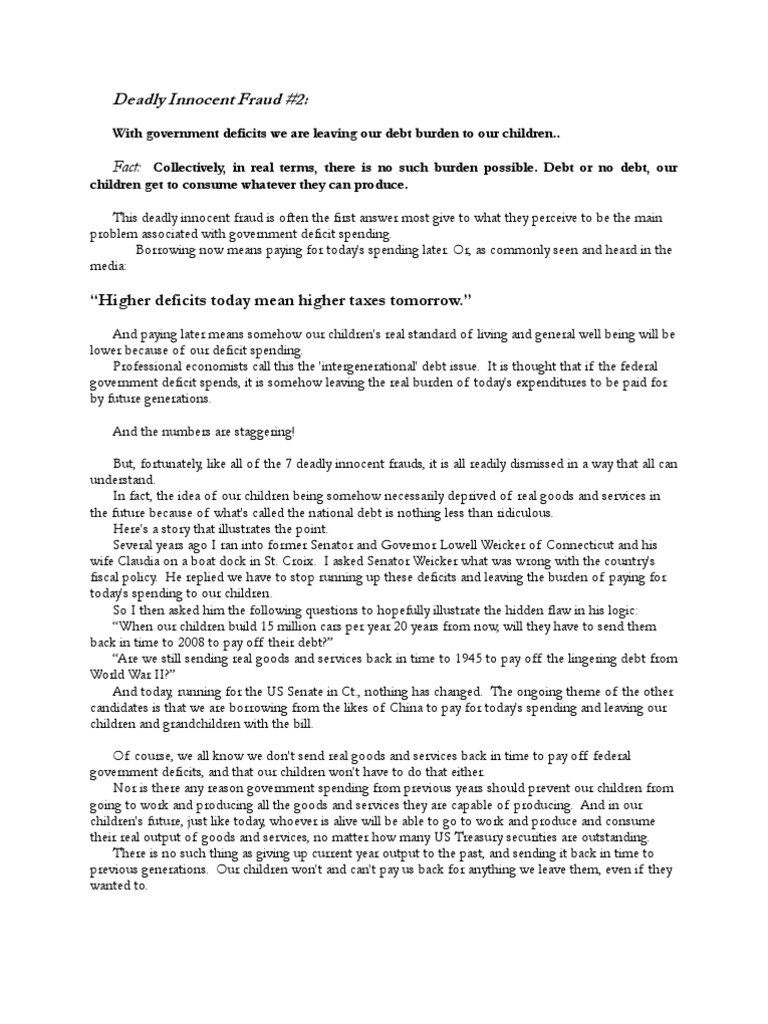 Deadly Innocent Fraud #2:

With government deficits we are leaving our debt burden to our children..

Fact: Collectively, in real terms, there is no such burden possible. Debt or no debt, our children get to consume whatever they can produce.

This deadly innocent fraud is often the first answer most give to what they perceive to be the main problem associated with government deficit spending.

Borrowing now means paying for today's spending later. Or, as commonly seen and heard in the media:

"Higher deficits today mean higher taxes tomorrow."

And paying later means somehow our children's real standard of living and general well being will be lower because of our deficit spending.

Professional economists call this the 'intergenerational' debt issue. It is thought that if the federal government deficit spends, it is somehow leaving the real burden of today's expenditures to be paid for by future generations.

And the numbers are staggering!

But, fortunately, like all of the 7 deadly innocent frauds, it is all readily dismissed in a way that all can understand.

In fact, the idea of our children being somehow necessarily deprived of real goods and services in the future because of what's called the national debt is nothing less than ridiculous.

Here's a story that illustrates the point.

Several years ago I ran into former Senator and Governor Lowell Weicker of Connecticut and his wife Claudia on a boat dock in St. Croix. I asked Senator Weicker what was wrong with the country's fiscal policy. He replied we have to stop running up these deficits and leaving the burden of paying for today's spending to our children.

So I then asked him the following questions to hopefully illustrate the hidden flaw in his logic:

"When our children build 15 million cars per year 20 years from now, will they have to send them back in time to 2008 to pay off their debt?"

"Are we still sending real goods and services back in time to 1945 to pay off the lingering debt from World War II?"

And today, running for the US Senate in Ct., nothing has changed. The ongoing theme of the other candidates is that we are borrowing from the likes of China to pay for today's spending and leaving our children and grandchildren with the bill.

Of course, we all know we don't send real goods and services back in time to pay off federal government deficits, and that our children won't have to do that either.

Nor is there any reason government spending from previous years should prevent our children from going to work and producing all the goods and services they are capable of producing. And in our children's future, just like today, whoever is alive will be able to go to work and produce and consume their real output of goods and services, no matter how many US Treasury securities are outstanding.

There is no such thing as giving up current year output to the past, and sending it back in time to previous generations. Our children won't and can't pay us back for anything we leave them, even if they wanted to.